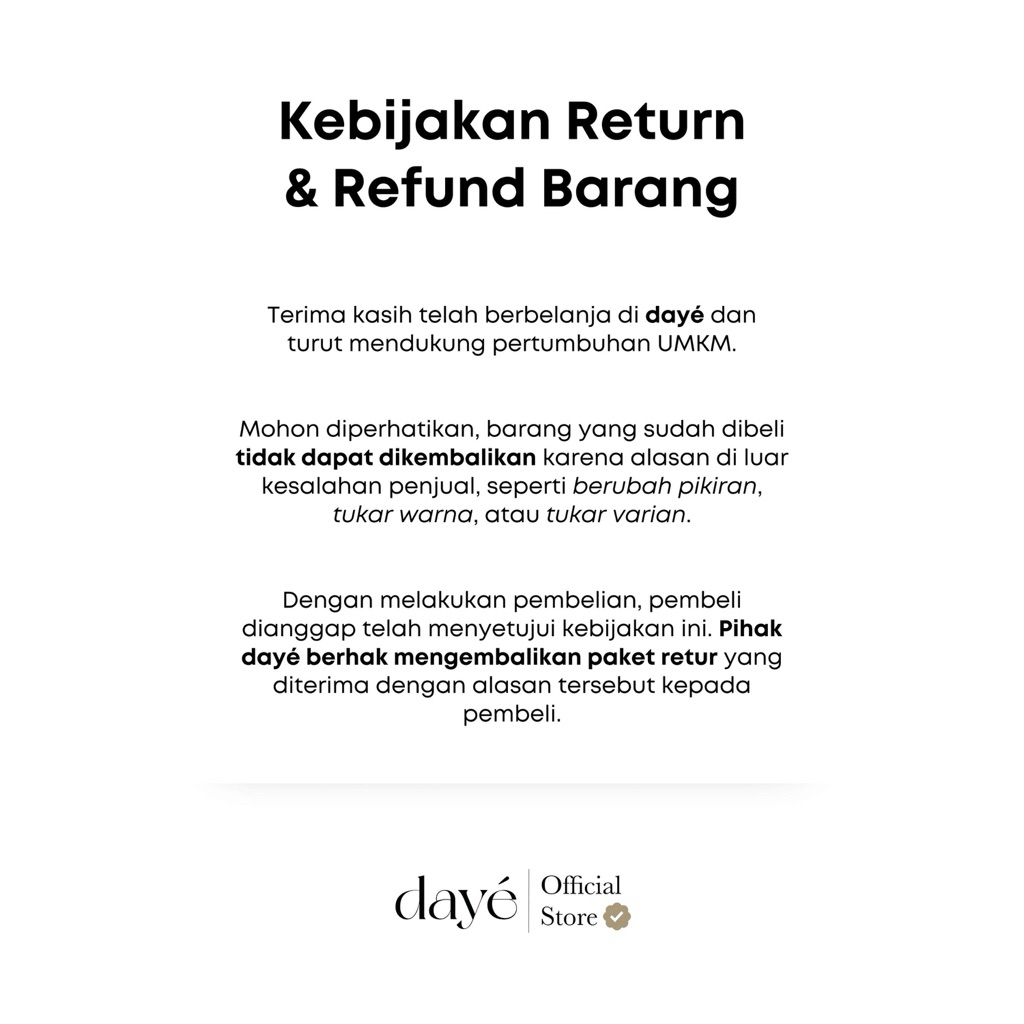 Kebijakan Return
& Refund Barang

Terima kasih telah berbelanja di dayé dan turut mendukung pertumbuhan UMKM.

Mohon diperhatikan, barang yang sudah dibeli tidak dapat dikembalikan karena alasan di luar kesalahan penjual, seperti berubah pikiran, tukar warna, atau tukar varian.

Dengan melakukan pembelian, pembeli dianggap telah menyetujui kebijakan ini. Pihak dayé berhak mengembalikan paket retur yang diterima dengan alasan tersebut kepada pembeli.

dayé
Official
Store